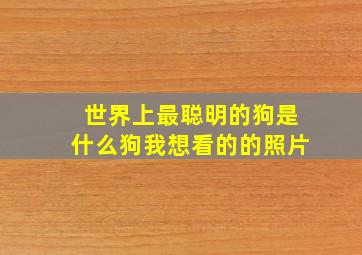 世界上最聪明的狗是什么狗我想看的的照片